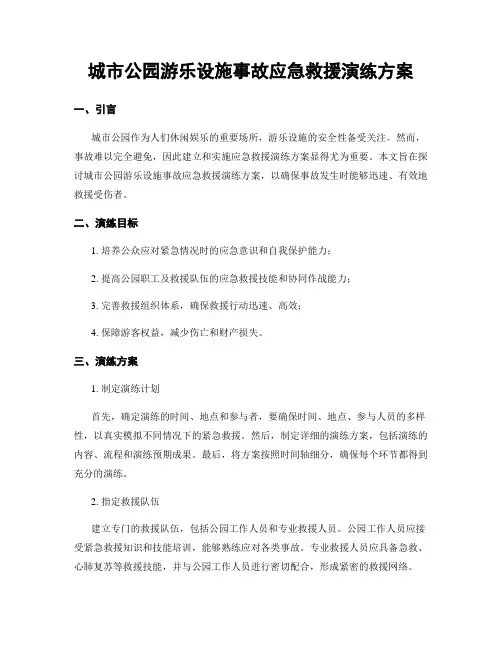 城市公园游乐设施事故应急救援演练方案

一、引言

城市公园作为人们休闲娱乐的重要场所，游乐设施的安全性备受关注。然而，事故难以完全避免，因此建立和实施应急救援演练方案显得尤为重要。本文旨在探讨城市公园游乐设施事故应急救援演练方案，以确保事故发生时能够迅速、有效地救援受伤者。

二、演练目标

1. 培养公众应对紧急情况时的应急意识和自我保护能力；

2. 提高公园职工及救援队伍的应急救援技能和协同作战能力；

3. 完善救援组织体系，确保救援行动迅速、高效；

4. 保障游客权益，减少伤亡和财产损失。

三、演练方案

1. 制定演练计划

首先，确定演练的时间、地点和参与者，要确保时间、地点、参与人员的多样性，以真实模拟不同情况下的紧急救援。然后，制定详细的演练方案，包括演练的内容、流程和演练预期成果。最后，将方案按照时间轴细分，确保每个环节都得到充分的演练。

2. 指定救援队伍

建立专门的救援队伍，包括公园工作人员和专业救援人员。公园工作人员应接受紧急救援知识和技能培训，能够熟练应对各类事故。专业救援人员应具备急救、心肺复苏等救援技能，并与公园工作人员进行密切配合，形成紧密的救援网络。